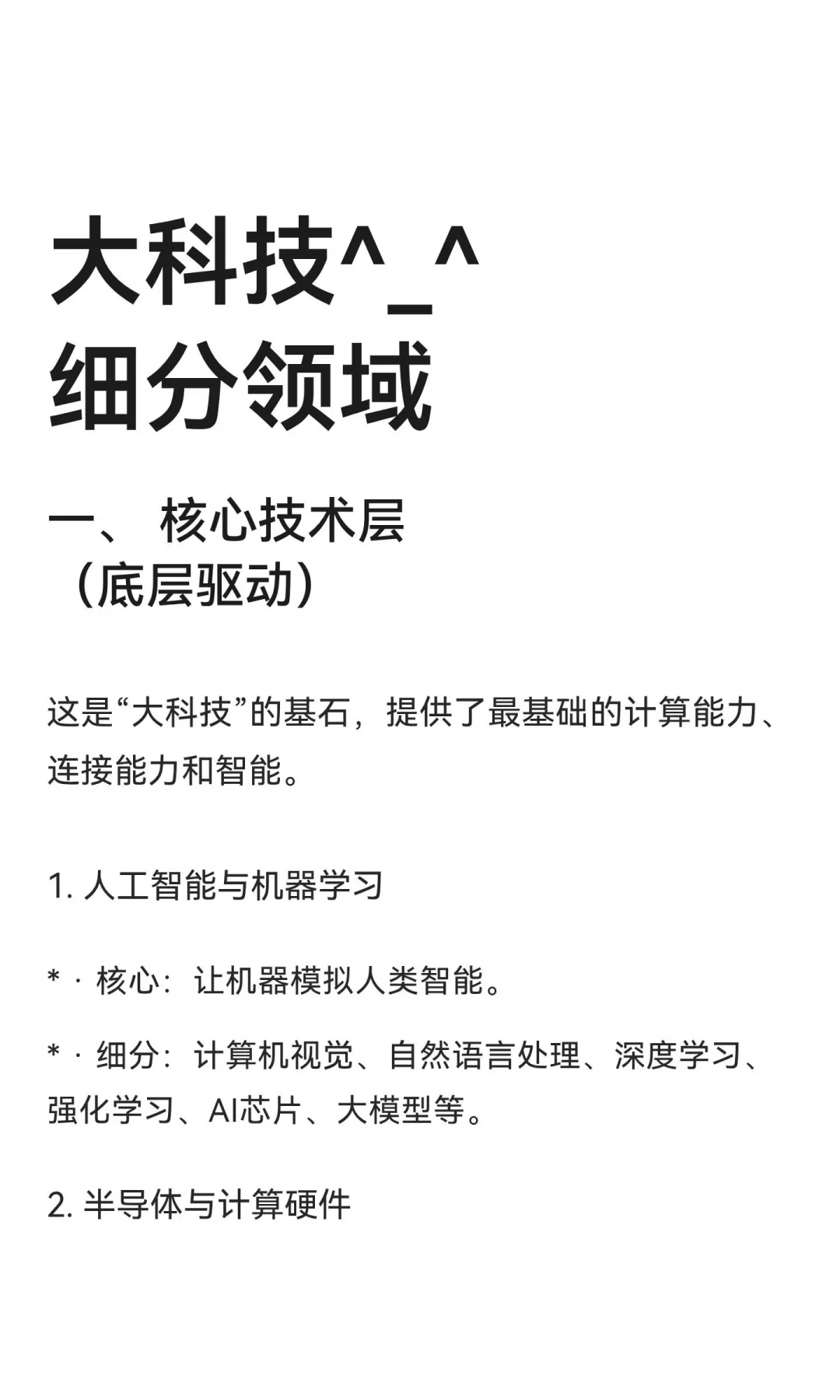 大科技^_^
细分领域

一、 核心技术层
（底层驱动）

这是“大科技”的基石，提供了最基础的计算能力、连接能力和智能。

1. 人工智能与机器学习

* · 核心：让机器模拟人类智能。

* · 细分：计算机视觉、自然语言处理、深度学习、强化学习、AI芯片、大模型等。

2. 半导体与计算硬件